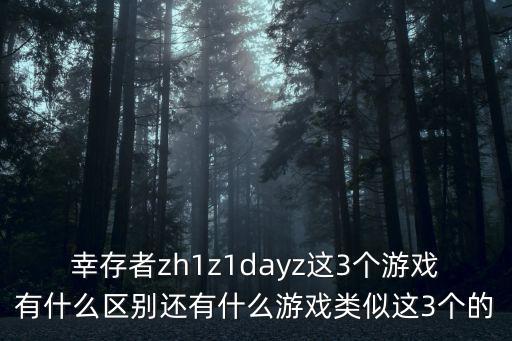 幸存者zh1z1dayz这3个游戏
有什么区别还有什么游戏类似这3个的